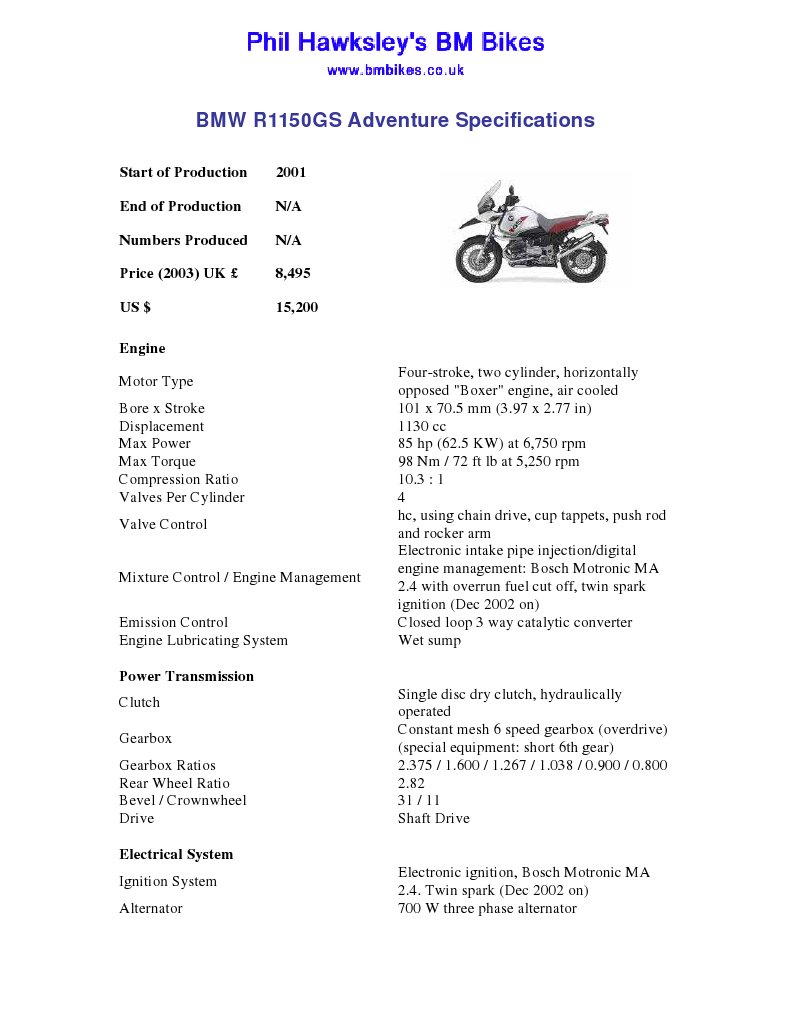 Phil Hawksley's BM Bikes
www.bmbikes.co.uk

BMW R1150GS Adventure Specifications

| | |
|---|---|
| Start of Production | 2001 |
| End of Production | N/A |
| Numbers Produced | N/A |
| Price (2003) UK £ | 8,495 |
| US $ | 15,200 |

Engine

| | |
|---|---|
| Motor Type | Four-stroke, two cylinder, horizontally opposed "Boxer" engine, air cooled |
| Bore x Stroke | 101 x 70.5 mm (3.97 x 2.77 in) |
| Displacement | 1130 cc |
| Max Power | 85 hp (62.5 KW) at 6,750 rpm |
| Max Torque | 98 Nm / 72 ft lb at 5,250 rpm |
| Compression Ratio | 10.3 : 1 |
| Valves Per Cylinder | 4 |
| Valve Control | hc, using chain drive, cup tappets, push rod and rocker arm |
| Mixture Control / Engine Management | Electronic intake pipe injection/digital engine management: Bosch Motronic MA 2.4 with overrun fuel cut off, twin spark ignition (Dec 2002 on) |
| Emission Control | Closed loop 3 way catalytic converter |
| Engine Lubricating System | Wet sump |

Power Transmission

| | |
|---|---|
| Clutch | Single disc dry clutch, hydraulically operated |
| Gearbox | Constant mesh 6 speed gearbox (overdrive) (special equipment: short 6th gear) |
| Gearbox Ratios | 2.375 / 1.600 / 1.267 / 1.038 / 0.900 / 0.800 |
| Rear Wheel Ratio | 2.82 |
| Bevel / Crownwheel | 31 / 11 |
| Drive | Shaft Drive |

Electrical System

| | |
|---|---|
| Ignition System | Electronic ignition, Bosch Motronic MA 2.4. Twin spark (Dec 2002 on) |
| Alternator | 700 W three phase alternator |